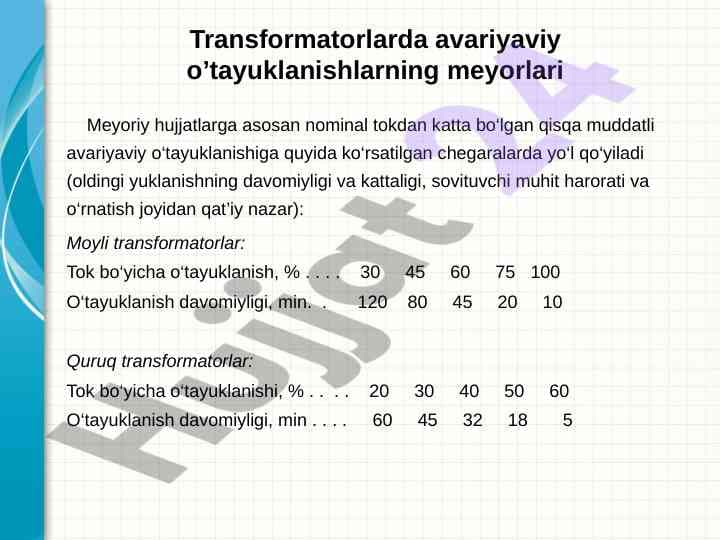 Transformatorlarda avariyaviy o’tayuklanishlarning meyorlari

Meyoriy hujjatlarga asosan nominal tokdan katta bo‘lgan qisqa muddatli avariyaviy o‘tayuklanishiga quyida ko‘rsatilgan chegaralarda yo‘l qo‘yiladi (oldingi yuklanishning davomiyligi va kattaligi, sovituvchi muhit harorati va o‘rnatish joyidan qat’iy nazar):

Moyli transformatorlar:

Tok bo‘yicha o‘tayuklanish, % . . . . 30 45 60 75 100

O‘tayuklanish davomiyligi, min. . 120 80 45 20 10

Quruq transformatorlar:

Tok bo‘yicha o‘tayuklanishi, % . . . . 20 30 40 50 60

O‘tayuklanish davomiyligi, min . . . . 60 45 32 18 5

Hujjat 24